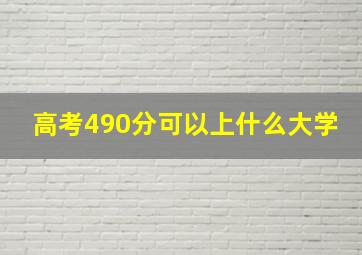 高考490分可以上什么大学